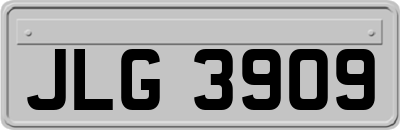 JLG 3909